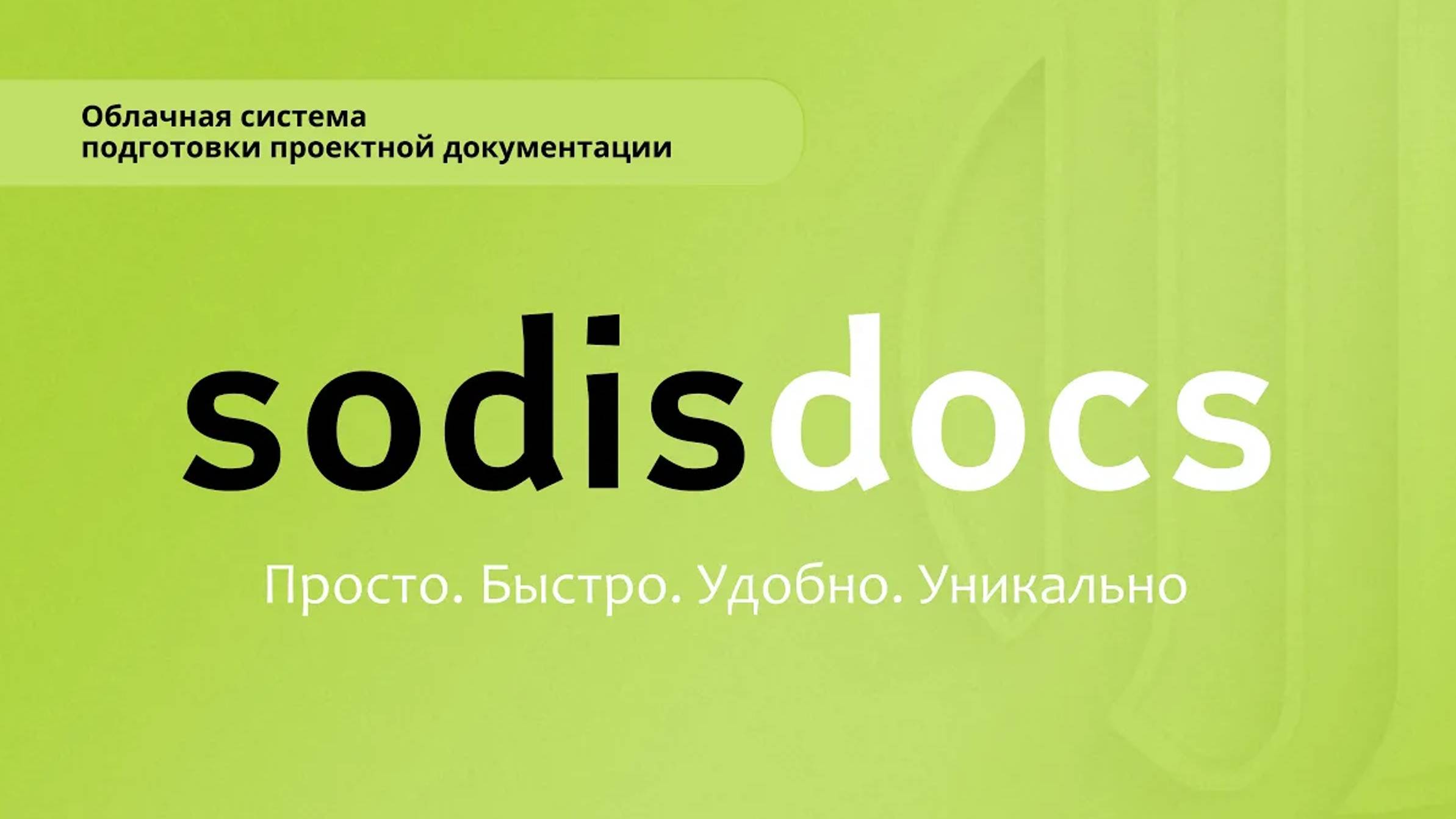 Облачная система подготовки проектной документации

sodisdocs

Просто. Быстро. Удобно. Уникально